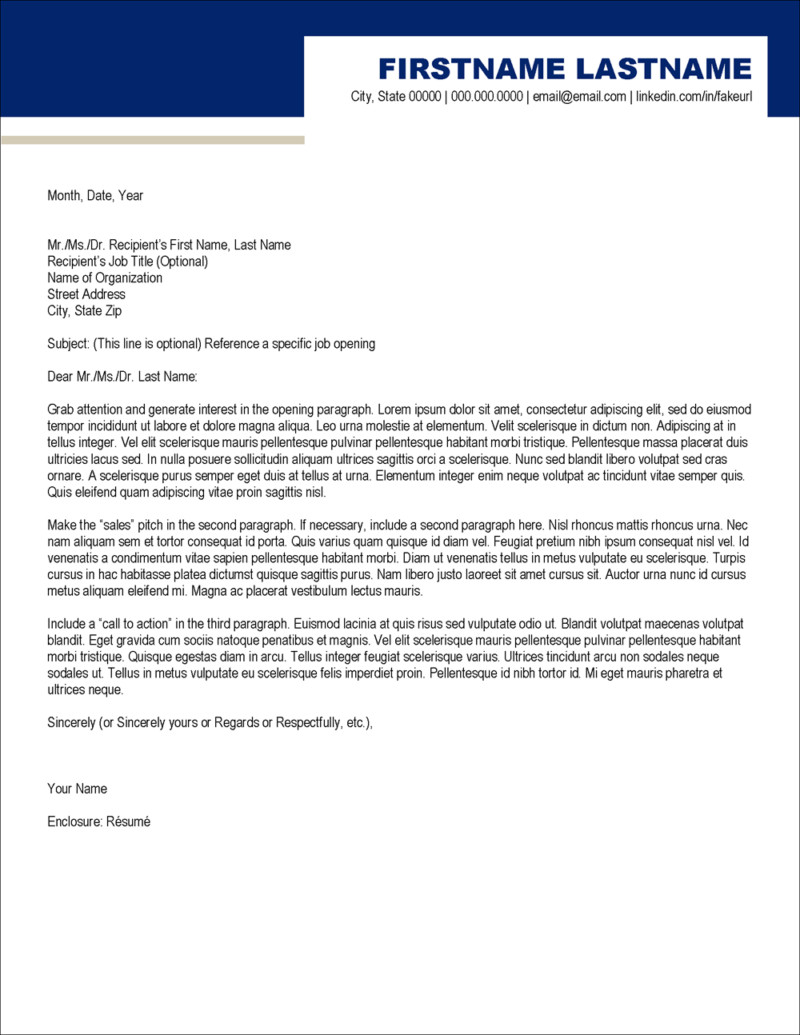 FIRSTNAME LASTNAME

City, State 00000 | 000.000.0000 | email@email.com | linkedin.com/in/fakeurl

Month, Date, Year

Mr./Ms./Dr. Recipient's First Name, Last Name
Recipient's Job Title (Optional)
Name of Organization
Street Address
City, State Zip

Subject: (This line is optional) Reference a specific job opening

Dear Mr./Ms./Dr. Last Name:

Grab attention and generate interest in the opening paragraph. Lorem ipsum dolor sit amet, consectetur adipiscing elit, sed do eiusmod tempor incididunt ut labore et dolore magna aliqua. Leo urna molestie at elementum. Velit scelerisque in dictum non. Adipiscing at in tellus integer. Vel elit scelerisque mauris pellentesque pulvinar pellentesque habitant morbi tristique. Pellentesque massa placerat duis ultricies lacus sed. In nulla posuere sollicitudin aliquam ultrices sagittis orci a scelerisque. Nunc sed blandit libero volutpat sed cras ornare. A scelerisque purus semper eget duis at tellus at urna. Elementum integer enim neque volutpat ac tincidunt vitae semper quis. Quis eleifend quam adipiscing vitae proin sagittis nisl.

Make the "sales" pitch in the second paragraph. If necessary, include a second paragraph here. Nisl rhoncus mattis rhoncus urna. Nec nam aliquam sem et tortor consequat id porta. Quis varius quam quisque id diam vel. Feugiat pretium nibh ipsum consequat nisl vel. Id venenatis a condimentum vitae sapien pellentesque habitant morbi. Diam ut venenatis tellus in metus vulputate eu scelerisque. Turpis cursus in hac habitasse platea dictumst quisque sagittis purus. Nam libero justo laoreet sit amet cursus sit. Auctor urna nunc id cursus metus aliquam eleifend mi. Magna ac placerat vestibulum lectus mauris.

Include a "call to action" in the third paragraph. Euismod lacinia at quis risus sed vulputate odio ut. Blandit volutpat maecenas volutpat blandit. Eget gravida cum sociis natoque penatibus et magnis. Vel elit scelerisque mauris pellentesque pulvinar pellentesque habitant morbi tristique. Quisque egestas diam in arcu. Tellus integer feugiat scelerisque varius. Ultrices tincidunt arcu non sodales neque sodales ut. Tellus in metus vulputate eu scelerisque felis imperdiet proin. Pellentesque id nibh tortor id. Mi eget mauris pharetra et ultrices neque.

Sincerely (or Sincerely yours or Regards or Respectfully, etc.),

Your Name

Enclosure: Résumé